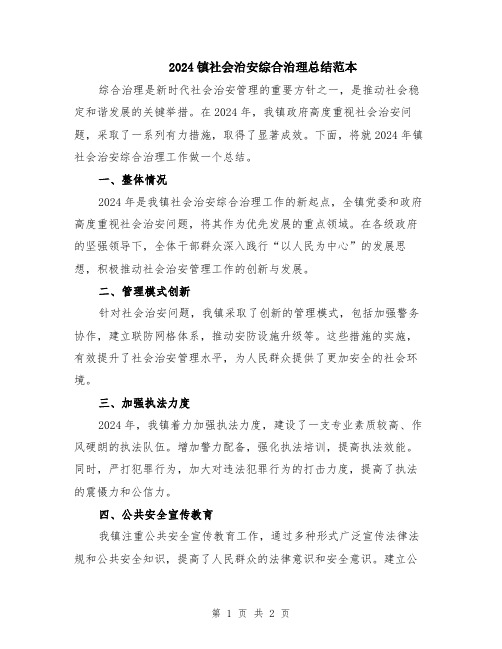 2024 镇社会治安综合治理总结范本

综合治理是新时代社会治安管理的重要方针之一，是推动社会稳定和谐发展的关键举措。在 2024 年，我镇政府高度重视社会治安问题，采取了一系列有力措施，取得了显著成效。下面，将就 2024 年镇社会治安综合治理工作做一个总结。

一、整体情况

2024 年是我镇社会治安综合治理工作的新起点，全镇党委和政府高度重视社会治安问题，将其作为优先发展的重点领域。在各级政府的坚强领导下，全体干部群众深入践行“以人民为中心”的发展思想，积极推动社会治安管理工作的创新与发展。

二、管理模式创新

针对社会治安问题，我镇采取了创新的管理模式，包括加强警务协作，建立联防网格体系，推动安防设施升级等。这些措施的实施，有效提升了社会治安管理水平，为人民群众提供了更加安全的社会环境。

三、加强执法力度

2024 年，我镇着力加强执法力度，建设了一支专业素质较高、作风硬朗的执法队伍。增加警力配备，强化执法培训，提高执法效能。同时，严打犯罪行为，加大对违法犯罪行为的打击力度，提高了执法的震慑力和公信力。

四、公共安全宣传教育

我镇注重公共安全宣传教育工作，通过多种形式广泛宣传法律法规和公共安全知识，提高了人民群众的法律意识和安全意识。建立公

第 1 页 共 2 页